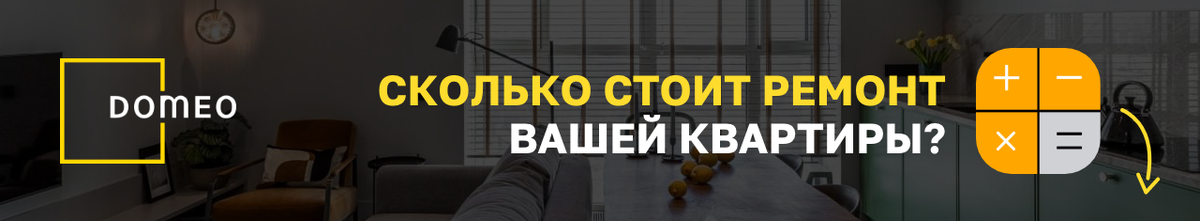 DOMEO

СКОЛЬКО СТОИТ РЕМОНТ ВАШЕЙ КВАРТИРЫ?

+ − × =